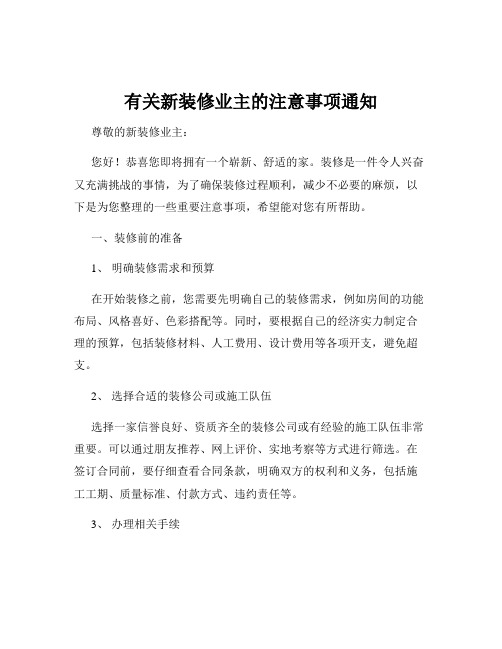 有关新装修业主的注意事项通知

尊敬的新装修业主：

您好！恭喜您即将拥有一个崭新、舒适的家。装修是一件令人兴奋又充满挑战的事情，为了确保装修过程顺利，减少不必要的麻烦，以下是为您整理的一些重要注意事项，希望能对您有所帮助。

一、装修前的准备

1、 明确装修需求和预算

在开始装修之前，您需要先明确自己的装修需求，例如房间的功能布局、风格喜好、色彩搭配等。同时，要根据自己的经济实力制定合理的预算，包括装修材料、人工费用、设计费用等各项开支，避免超支。

2、 选择合适的装修公司或施工队伍

选择一家信誉良好、资质齐全的装修公司或有经验的施工队伍非常重要。可以通过朋友推荐、网上评价、实地考察等方式进行筛选。在签订合同前，要仔细查看合同条款，明确双方的权利和义务，包括施工工期、质量标准、付款方式、违约责任等。

3、 办理相关手续